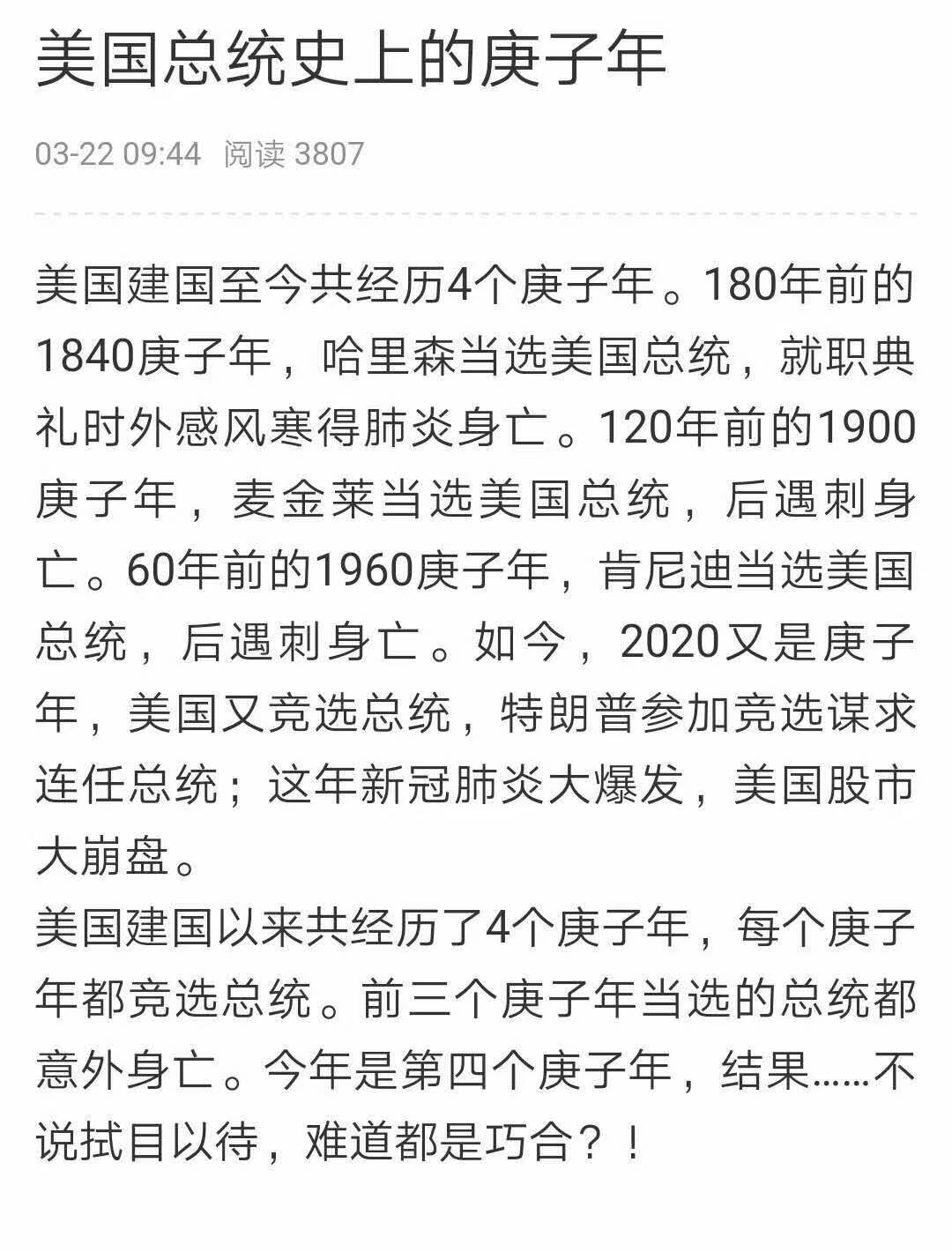 美国总统史上的庚子年

03-22 09:44 阅读 3807

美国建国至今共经历4个庚子年。180年前的1840庚子年，哈里森当选美国总统，就职典礼时外感风寒得肺炎身亡。120年前的1900庚子年，麦金莱当选美国总统，后遇刺身亡。60年前的1960庚子年，肯尼迪当选美国总统，后遇刺身亡。如今，2020又是庚子年，美国又竞选总统，特朗普参加竞选谋求连任总统；这年新冠肺炎大爆发，美国股市大崩盘。
美国建国以来共经历了4个庚子年，每个庚子年都竞选总统。前三个庚子年当选的总统都意外身亡。今年是第四个庚子年，结果……不说拭目以待，难道都是巧合？！